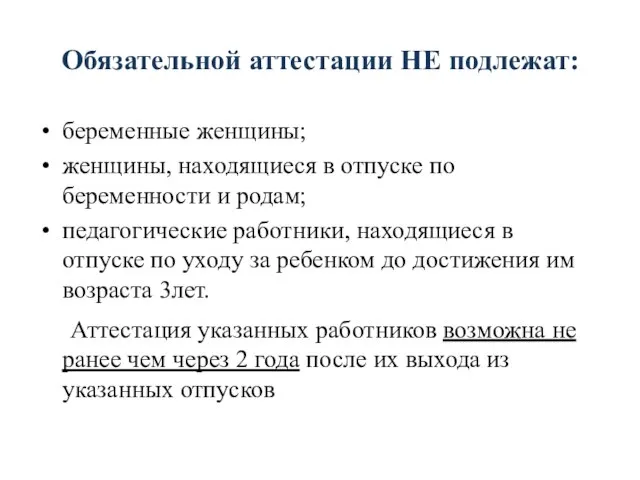 Обязательной аттестации НЕ подлежат:

• беременные женщины;
• женщины, находящиеся в отпуске по беременности и родам;
• педагогические работники, находящиеся в отпуске по уходу за ребенком до достижения им возраста 3лет.

Аттестация указанных работников возможна не ранее чем через 2 года после их выхода из указанных отпусков